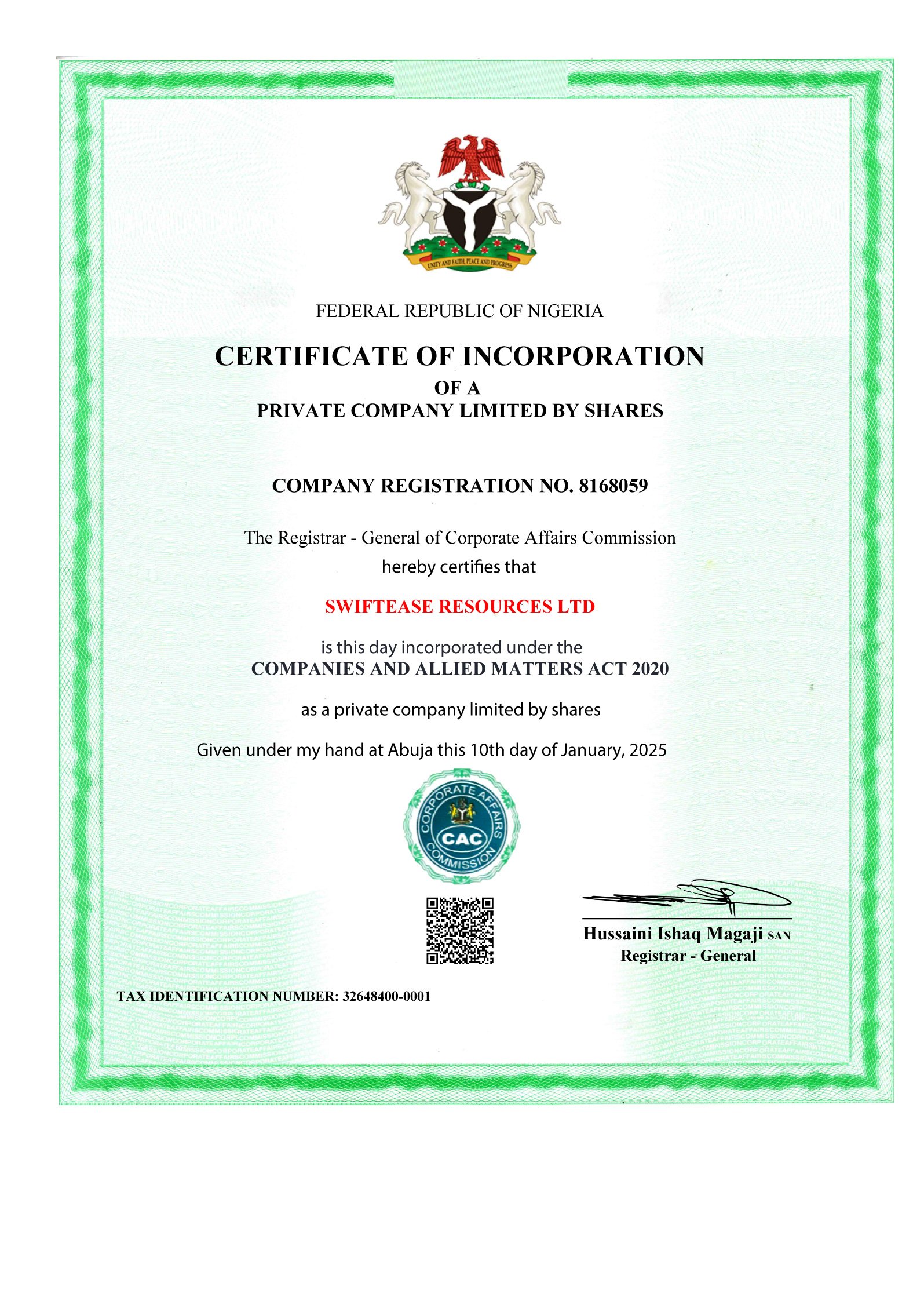 UNITY AND FAITH, PEACE AND PROGRESS

FEDERAL REPUBLIC OF NIGERIA

CERTIFICATE OF INCORPORATION
OF A
PRIVATE COMPANY LIMITED BY SHARES

COMPANY REGISTRATION NO. 8168059

The Registrar - General of Corporate Affairs Commission
hereby certifies that

SWIFTEASE RESOURCES LTD

is this day incorporated under the
COMPANIES AND ALLIED MATTERS ACT 2020

as a private company limited by shares

Given under my hand at Abuja this 10th day of January, 2025

CORPORATE AFFAIRS COMMISSION
CAC

Hussaini Ishaq Magaji SAN
Registrar - General

TAX IDENTIFICATION NUMBER: 32648400-0001